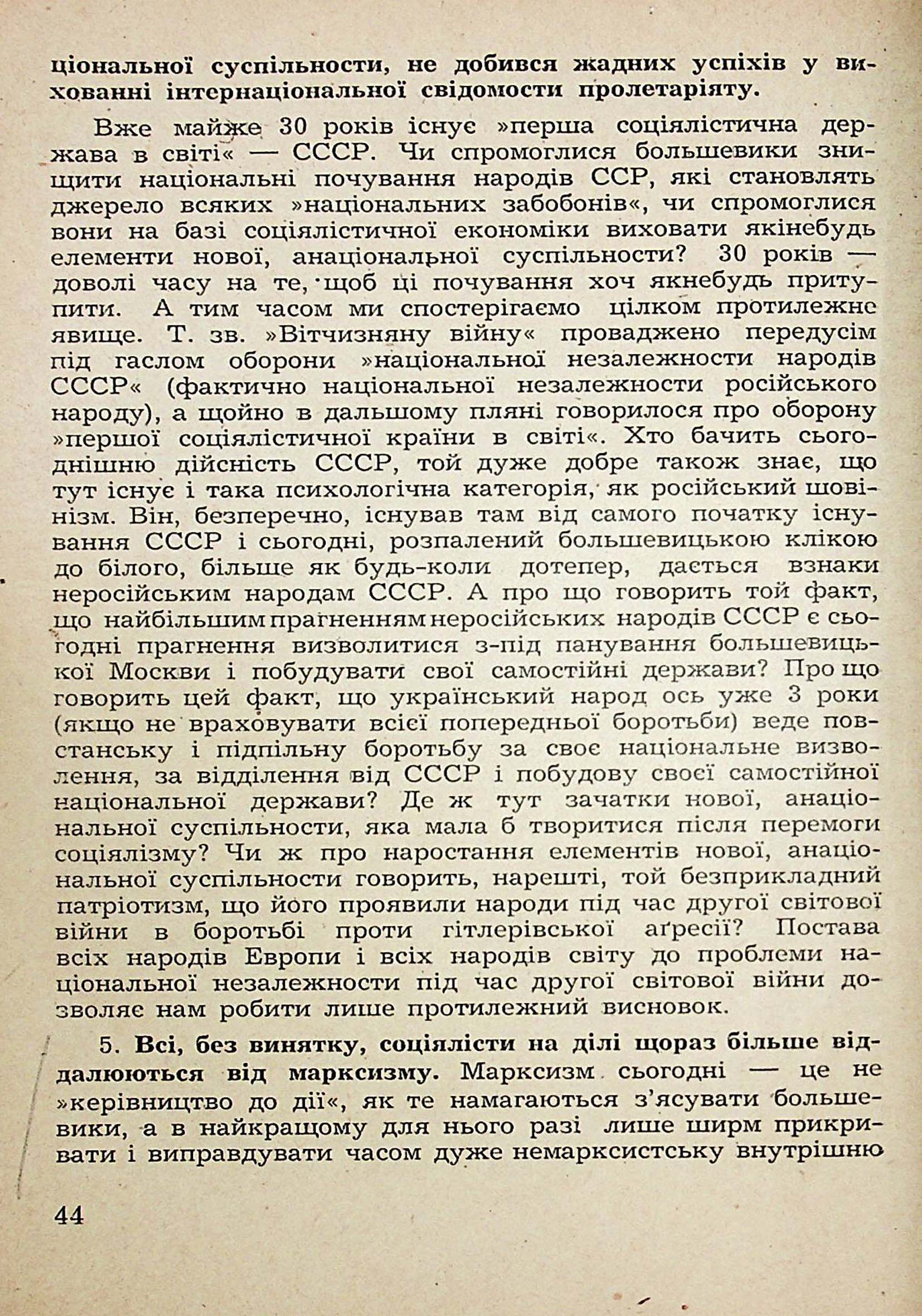 ціональної суспільности, не добився жадних успіхів у вихованні інтернаціональної свідомости пролетаріяту.

Вже майже 30 років існує »перша соціялістична держава в світі« — СССР. Чи спромоглися большевики знищити національні почування народів ССР, які становлять джерело всяких »національних забобонів«, чи спромоглися вони на базі соціялістичної економіки виховати якінебудь елементи нової, анаціональної суспільности? 30 років — доволі часу на те, щоб ці почування хоч якнебудь притупити. А тим часом ми спостерігаємо цілком протилежне явище. Т. зв. »Вітчизняну війну« проваджено передусім під гаслом оборони »національної незалежности народів СССР« (фактично національної незалежности російського народу), а щойно в дальшому пляні говорилося про оборону »першої соціялістичної країни в світі«. Хто бачить сьогоднішню дійсність СССР, той дуже добре також знає, що тут існує і така психологічна категорія, як російський шовінізм. Він, безперечно, існував там від самого початку існування СССР і сьогодні, розпалений большевицькою клікою до білого, більше як будь-коли дотепер, дається взнаки неросійським народам СССР. А про що говорить той факт, що найбільшим прагненням неросійських народів СССР є сьогодні прагнення визволитися з-під панування большевицької Москви і побудувати свої самостійні держави? Про що говорить цей факт, що український народ ось уже 3 роки (якщо не враховувати всієї попередньої боротьби) веде повстанську і підпільну боротьбу за своє національне визволення, за відділення від СССР і побудову своєї самостійної національної держави? Де ж тут зачатки нової, анаціональної суспільности, яка мала б творитися після перемоги соціялізму? Чи ж про наростання елементів нової, анаціональної суспільности говорить, нарешті, той безприкладний патріотизм, що його проявили народи під час другої світової війни в боротьбі проти гітлерівської аґресії? Постава всіх народів Европи і всіх народів світу до проблеми національної незалежности під час другої світової війни дозволяє нам робити лише протилежний висновок.

5. Всі, без винятку, соціялісти на ділі щораз більше віддалюються від марксизму. Марксизм сьогодні — це не »керівництво до дії«, як те намагаються з'ясувати большевики, а в найкращому для нього разі лише ширм прикривати і виправдувати часом дуже немарксистську внутрішню

44